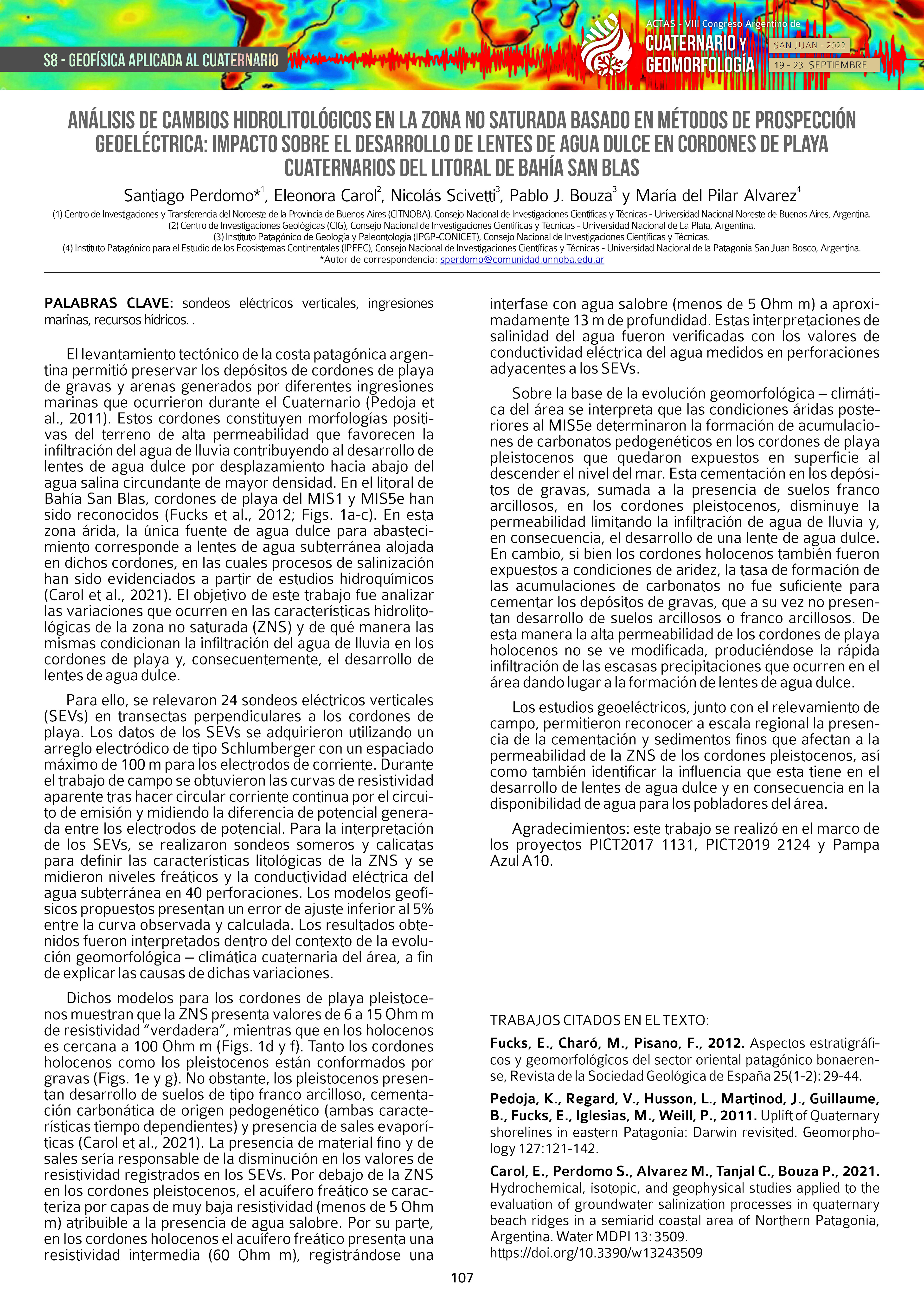 S8 - GEOFÍSICA APLICADA AL CUATERNARIO

ACTAS - VIII Congreso Argentino de
CUATERNARIO Y GEOMORFOLOGÍA
SAN JUAN - 2022
19 - 23 SEPTIEMBRE

ANÁLISIS DE CAMBIOS HIDROLITOLÓGICOS EN LA ZONA NO SATURADA BASADO EN MÉTODOS DE PROSPECCIÓN GEOELÉCTRICA: IMPACTO SOBRE EL DESARROLLO DE LENTES DE AGUA DULCE EN CORDONES DE PLAYA CUATERNARIOS DEL LITORAL DE BAHÍA SAN BLAS

Santiago Perdomo*$^1$, Eleonora Carol$^2$, Nicolás Scivetti$^3$, Pablo J. Bouza$^3$ y María del Pilar Alvarez$^4$

(1) Centro de Investigaciones y Transferencia del Noroeste de la Provincia de Buenos Aires (CITNOBA). Consejo Nacional de Investigaciones Científicas y Técnicas - Universidad Nacional Noreste de Buenos Aires, Argentina.
(2) Centro de Investigaciones Geológicas (CIG), Consejo Nacional de Investigaciones Científicas y Técnicas - Universidad Nacional de La Plata, Argentina.
(3) Instituto Patagónico de Geología y Paleontología (IPGP-CONICET), Consejo Nacional de Investigaciones Científicas y Técnicas.
(4) Instituto Patagónico para el Estudio de los Ecosistemas Continentales (IPEEC), Consejo Nacional de Investigaciones Científicas y Técnicas - Universidad Nacional de la Patagonia San Juan Bosco, Argentina.
*Autor de correspondencia: sperdomo@comunidad.unnoba.edu.ar

PALABRAS CLAVE: sondeos eléctricos verticales, ingresiones marinas, recursos hídricos. .

El levantamiento tectónico de la costa patagónica argentina permitió preservar los depósitos de cordones de playa de gravas y arenas generados por diferentes ingresiones marinas que ocurrieron durante el Cuaternario (Pedoja et al., 2011). Estos cordones constituyen morfologías positivas del terreno de alta permeabilidad que favorecen la infiltración del agua de lluvia contribuyendo al desarrollo de lentes de agua dulce por desplazamiento hacia abajo del agua salina circundante de mayor densidad. En el litoral de Bahía San Blas, cordones de playa del MIS1 y MIS5e han sido reconocidos (Fucks et al., 2012; Figs. 1a-c). En esta zona árida, la única fuente de agua dulce para abastecimiento corresponde a lentes de agua subterránea alojada en dichos cordones, en las cuales procesos de salinización han sido evidenciados a partir de estudios hidroquímicos (Carol et al., 2021). El objetivo de este trabajo fue analizar las variaciones que ocurren en las características hidrolitológicas de la zona no saturada (ZNS) y de qué manera las mismas condicionan la infiltración del agua de lluvia en los cordones de playa y, consecuentemente, el desarrollo de lentes de agua dulce.

Para ello, se relevaron 24 sondeos eléctricos verticales (SEVs) en transectas perpendiculares a los cordones de playa. Los datos de los SEVs se adquirieron utilizando un arreglo electródico de tipo Schlumberger con un espaciado máximo de 100 m para los electrodos de corriente. Durante el trabajo de campo se obtuvieron las curvas de resistividad aparente tras hacer circular corriente continua por el circuito de emisión y midiendo la diferencia de potencial generada entre los electrodos de potencial. Para la interpretación de los SEVs, se realizaron sondeos someros y calicatas para definir las características litológicas de la ZNS y se midieron niveles freáticos y la conductividad eléctrica del agua subterránea en 40 perforaciones. Los modelos geofísicos propuestos presentan un error de ajuste inferior al 5% entre la curva observada y calculada. Los resultados obtenidos fueron interpretados dentro del contexto de la evolución geomorfológica – climática cuaternaria del área, a fin de explicar las causas de dichas variaciones.

Dichos modelos para los cordones de playa pleistocenos muestran que la ZNS presenta valores de 6 a 15 Ohm m de resistividad “verdadera”, mientras que en los holocenos es cercana a 100 Ohm m (Figs. 1d y f). Tanto los cordones holocenos como los pleistocenos están conformados por gravas (Figs. 1e y g). No obstante, los pleistocenos presentan desarrollo de suelos de tipo franco arcilloso, cementación carbonática de origen pedogenético (ambas características tiempo dependientes) y presencia de sales evaporíticas (Carol et al., 2021). La presencia de material fino y de sales sería responsable de la disminución en los valores de resistividad registrados en los SEVs. Por debajo de la ZNS en los cordones pleistocenos, el acuífero freático se caracteriza por capas de muy baja resistividad (menos de 5 Ohm m) atribuible a la presencia de agua salobre. Por su parte, en los cordones holocenos el acuífero freático presenta una resistividad intermedia (60 Ohm m), registrándose una interfase con agua salobre (menos de 5 Ohm m) a aproximadamente 13 m de profundidad. Estas interpretaciones de salinidad del agua fueron verificadas con los valores de conductividad eléctrica del agua medidos en perforaciones adyacentes a los SEVs.

Sobre la base de la evolución geomorfológica – climática del área se interpreta que las condiciones áridas posteriores al MIS5e determinaron la formación de acumulaciones de carbonatos pedogenéticos en los cordones de playa pleistocenos que quedaron expuestos en superficie al descender el nivel del mar. Esta cementación en los depósitos de gravas, sumada a la presencia de suelos franco arcillosos, en los cordones pleistocenos, disminuye la permeabilidad limitando la infiltración de agua de lluvia y, en consecuencia, el desarrollo de una lente de agua dulce. En cambio, si bien los cordones holocenos también fueron expuestos a condiciones de aridez, la tasa de formación de las acumulaciones de carbonatos no fue suficiente para cementar los depósitos de gravas, que a su vez no presentan desarrollo de suelos arcillosos o franco arcillosos. De esta manera la alta permeabilidad de los cordones de playa holocenos no se ve modificada, produciéndose la rápida infiltración de las escasas precipitaciones que ocurren en el área dando lugar a la formación de lentes de agua dulce.

Los estudios geoeléctricos, junto con el relevamiento de campo, permitieron reconocer a escala regional la presencia de la cementación y sedimentos finos que afectan a la permeabilidad de la ZNS de los cordones pleistocenos, así como también identificar la influencia que esta tiene en el desarrollo de lentes de agua dulce y en consecuencia en la disponibilidad de agua para los pobladores del área.

Agradecimientos: este trabajo se realizó en el marco de los proyectos PICT2017 1131, PICT2019 2124 y Pampa Azul A10.

TRABAJOS CITADOS EN EL TEXTO:

Fucks, E., Charó, M., Pisano, F., 2012. Aspectos estratigráficos y geomorfológicos del sector oriental patagónico bonaerense, Revista de la Sociedad Geológica de España 25(1-2): 29-44.

Pedoja, K., Regard, V., Husson, L., Martinod, J., Guillaume, B., Fucks, E., Iglesias, M., Weill, P., 2011. Uplift of Quaternary shorelines in eastern Patagonia: Darwin revisited. Geomorphology 127:121-142.

Carol, E., Perdomo S., Alvarez M., Tanjal C., Bouza P., 2021. Hydrochemical, isotopic, and geophysical studies applied to the evaluation of groundwater salinization processes in quaternary beach ridges in a semiarid coastal area of Northern Patagonia, Argentina. Water MDPI 13: 3509. https://doi.org/10.3390/w13243509

107